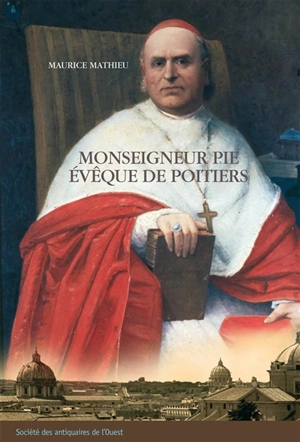 MAURICE MATHIEU

MONSEIGNEUR PIE
ÉVÊQUE DE POITIERS

Société des antiquaires de l'Ouest